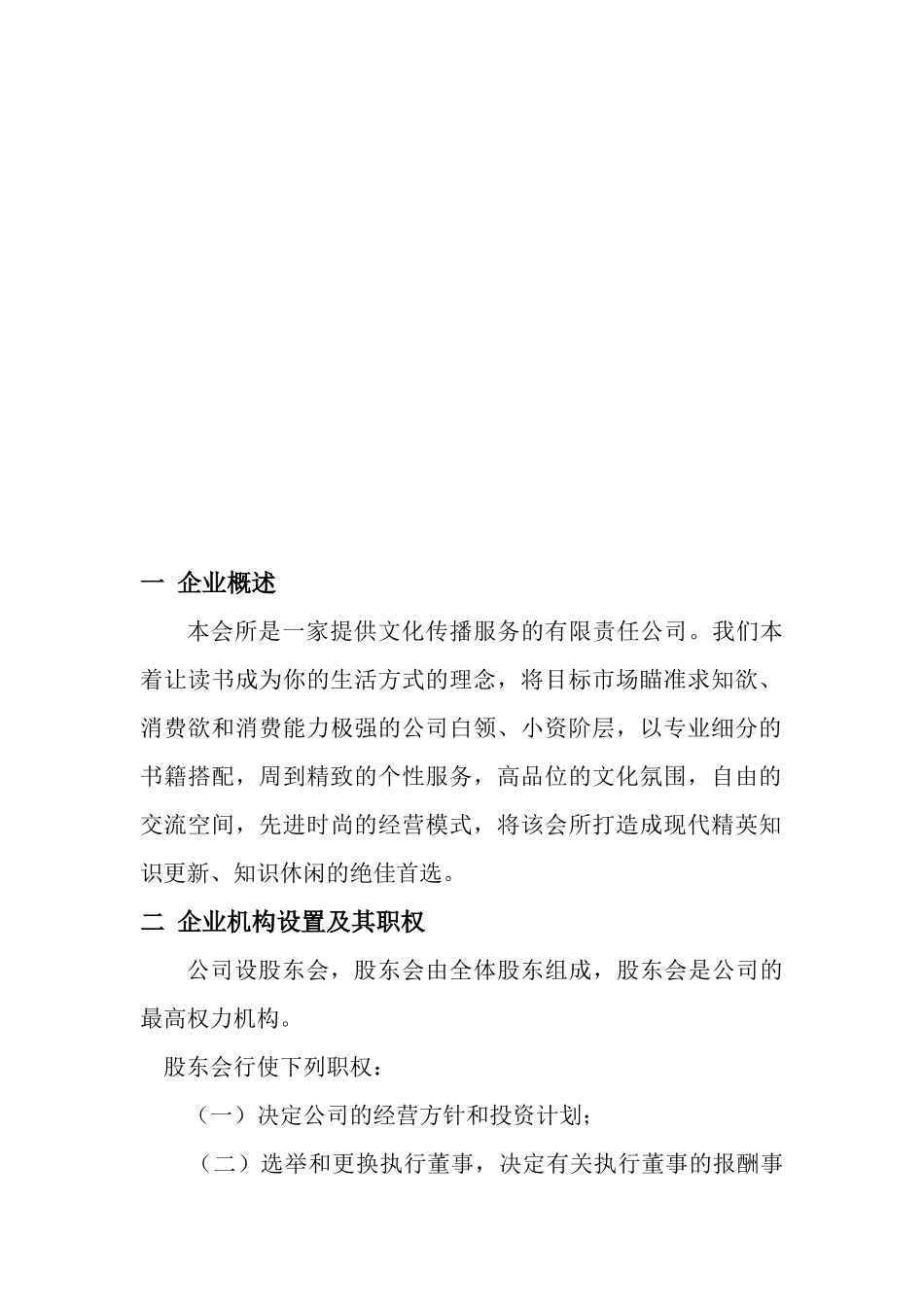 一 企业概述

本会所是一家提供文化传播服务的有限责任公司。我们本着让读书成为你的生活方式的理念，将目标市场瞄准求知欲、消费欲和消费能力极强的公司白领、小资阶层，以专业细分的书籍搭配，周到精致的个性服务，高品位的文化氛围，自由的交流空间，先进时尚的经营模式，将该会所打造成现代精英知识更新、知识休闲的绝佳首选。

二 企业机构设置及其职权

公司设股东会，股东会由全体股东组成，股东会是公司的最高权力机构。

股东会行使下列职权：

（一）决定公司的经营方针和投资计划；

（二）选举和更换执行董事，决定有关执行董事的报酬事